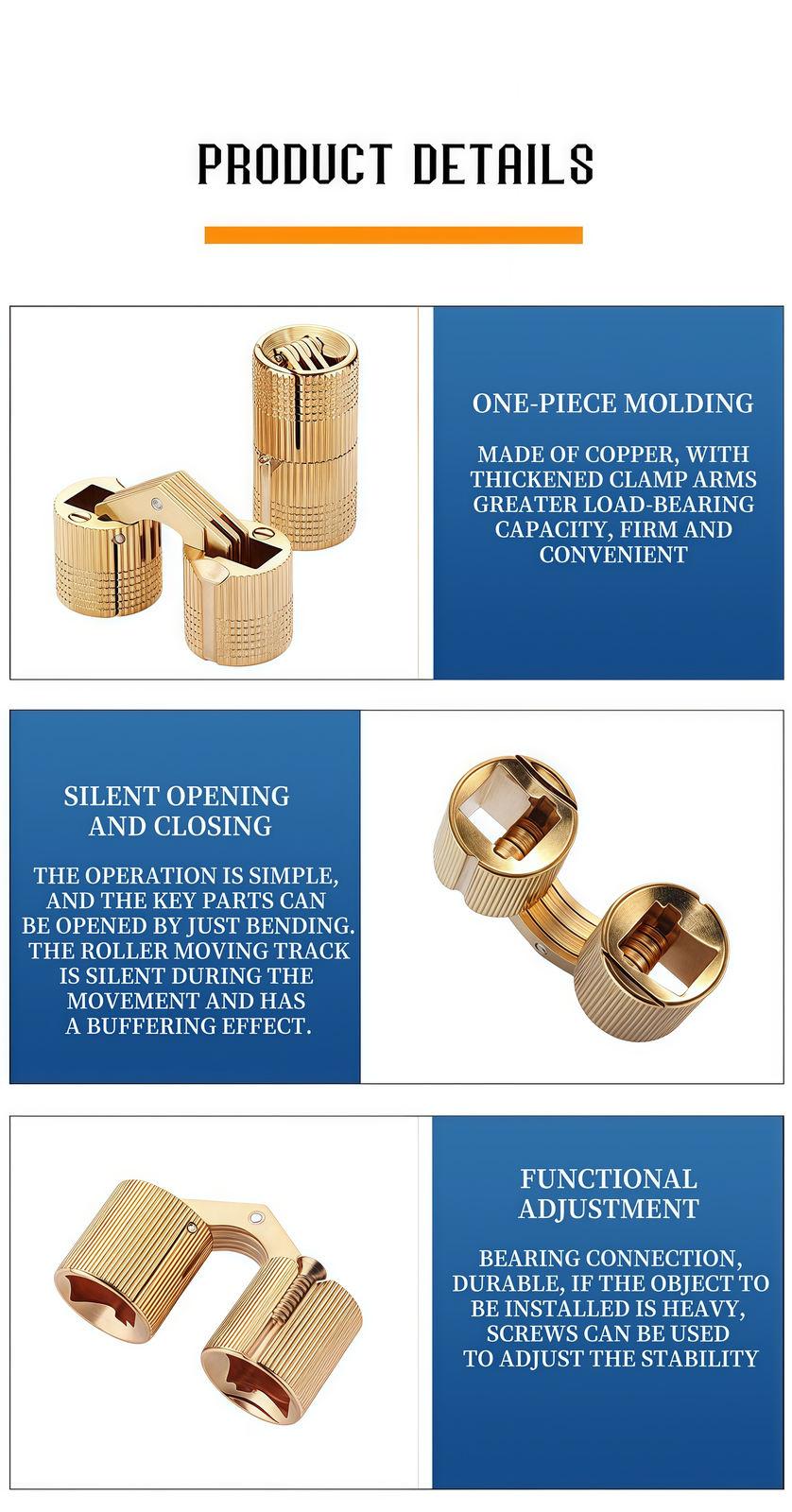 PRODUCT DETAILS

ONE-PIECE MOLDING

MADE OF COPPER, WITH THICKENED CLAMP ARMS GREATER LOAD-BEARING CAPACITY, FIRM AND CONVENIENT

SILENT OPENING AND CLOSING

THE OPERATION IS SIMPLE, AND THE KEY PARTS CAN BE OPENED BY JUST BENDING. THE ROLLER MOVING TRACK IS SILENT DURING THE MOVEMENT AND HAS A BUFFERING EFFECT.

FUNCTIONAL ADJUSTMENT

BEARING CONNECTION, DURABLE, IF THE OBJECT TO BE INSTALLED IS HEAVY, SCREWS CAN BE USED TO ADJUST THE STABILITY